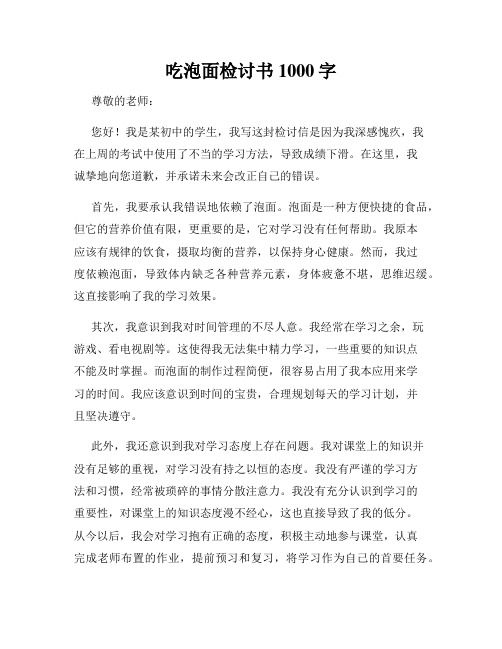 吃泡面检讨书 1000 字

尊敬的老师：

您好！我是某初中的学生，我写这封检讨信是因为我深感愧疚，我在上周的考试中使用了不当的学习方法，导致成绩下滑。在这里，我诚挚地向您道歉，并承诺未来会改正自己的错误。

首先，我要承认我错误地依赖了泡面。泡面是一种方便快捷的食品，但它的营养价值有限，更重要的是，它对学习没有任何帮助。我原本应该有规律的饮食，摄取均衡的营养，以保持身心健康。然而，我过度依赖泡面，导致体内缺乏各种营养元素，身体疲惫不堪，思维迟缓。这直接影响了我的学习效果。

其次，我意识到我对时间管理的不尽人意。我经常在学习之余，玩游戏、看电视剧等。这使得我无法集中精力学习，一些重要的知识点不能及时掌握。而泡面的制作过程简便，很容易占用了我本应用来学习的时间。我应该意识到时间的宝贵，合理规划每天的学习计划，并且坚决遵守。

此外，我还意识到我对学习态度上存在问题。我对课堂上的知识并没有足够的重视，对学习没有持之以恒的态度。我没有严谨的学习方法和习惯，经常被琐碎的事情分散注意力。我没有充分认识到学习的重要性，对课堂上的知识态度漫不经心，这也直接导致了我的低分。从今以后，我会对学习抱有正确的态度，积极主动地参与课堂，认真完成老师布置的作业，提前预习和复习，将学习作为自己的首要任务。